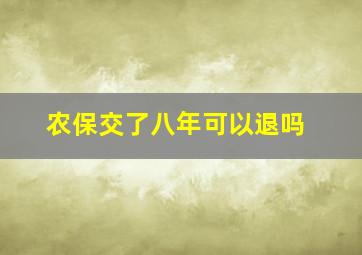 农保交了八年可以退吗